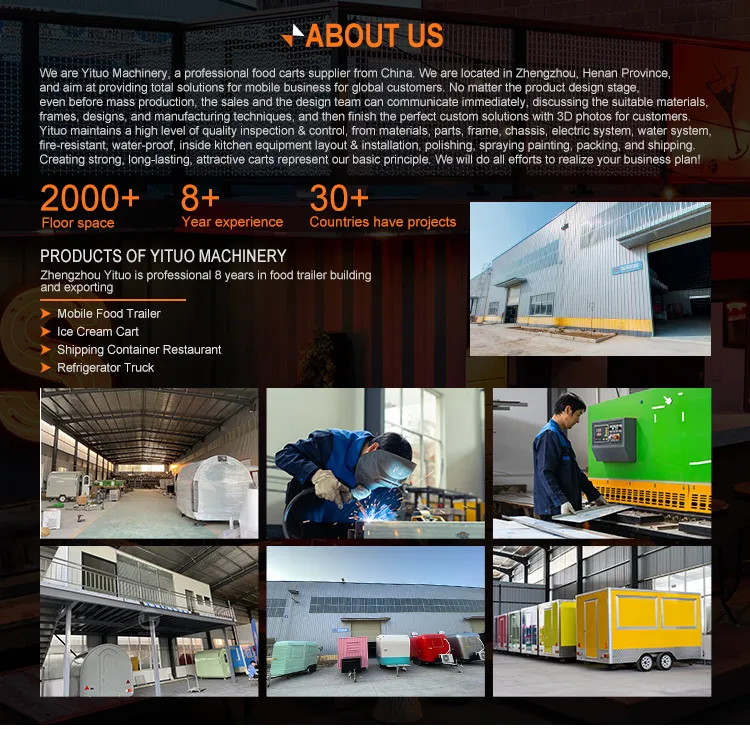 ABOUT US

We are Yituo Machinery, a professional food carts supplier from China. We are located in Zhengzhou, Henan Province, and aim at providing total solutions for mobile business for global customers. No matter the product design stage, even before mass production, the sales and the design team can communicate immediately, discussing the suitable materials, frames, designs, and manufacturing techniques, and then finish the perfect custom solutions with 3D photos for customers. Yituo maintains a high level of quality inspection & control, from materials, parts, frame, chassis, electric system, water system, fire-resistant, water-proof, inside kitchen equipment layout & installation, polishing, spraying painting, packing, and shipping. Creating strong, long-lasting, attractive carts represent our basic principle. We will do all efforts to realize your business plan!

2000+
Floor space

8+
Year experience

30+
Countries have projects

PRODUCTS OF YITUO MACHINERY
Zhengzhou Yituo is professional 8 years in food trailer building and exporting

Mobile Food Trailer
Ice Cream Cart
Shipping Container Restaurant
Refrigerator Truck